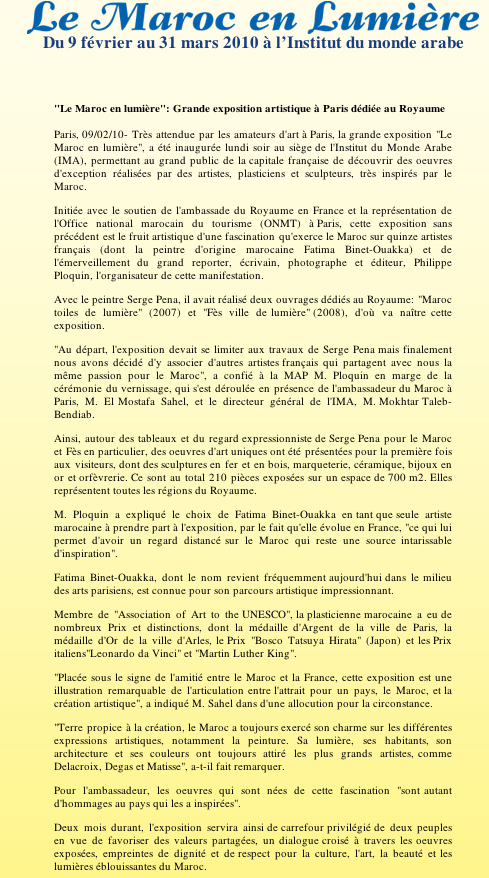 Le Maroc en Lumière
Du 9 février au 31 mars 2010 à l'Institut du monde arabe

"Le Maroc en lumière": Grande exposition artistique à Paris dédiée au Royaume

Paris, 09/02/10- Très attendue par les amateurs d'art à Paris, la grande exposition "Le Maroc en lumière", a été inaugurée lundi soir au siège de l'Institut du Monde Arabe (IMA), permettant au grand public de la capitale française de découvrir des oeuvres d'exception réalisées par des artistes, plasticiens et sculpteurs, très inspirés par le Maroc.

Initiée avec le soutien de l'ambassade du Royaume en France et la représentation de l'Office national marocain du tourisme (ONMT) à Paris, cette exposition sans précédent est le fruit artistique d'une fascination qu'exerce le Maroc sur quinze artistes français (dont la peintre d'origine marocaine Fatima Binet-Ouakka) et de l'émerveillement du grand reporter, écrivain, photographe et éditeur, Philippe Ploquin, l'organisateur de cette manifestation.

Avec le peintre Serge Pena, il avait réalisé deux ouvrages dédiés au Royaume: "Maroc toiles de lumière" (2007) et "Fès ville de lumière" (2008), d'où va naître cette exposition.

"Au départ, l'exposition devait se limiter aux travaux de Serge Pena mais finalement nous avons décidé d'y associer d'autres artistes français qui partagent avec nous la même passion pour le Maroc", a confié à la MAP M. Ploquin en marge de la cérémonie du vernissage, qui s'est déroulée en présence de l'ambassadeur du Maroc à Paris, M. El Mostafa Sahel, et le directeur général de l'IMA, M. Mokhtar Taleb-Bendiab.

Ainsi, autour des tableaux et du regard expressionniste de Serge Pena pour le Maroc et Fès en particulier, des oeuvres d'art uniques ont été présentées pour la première fois aux visiteurs, dont des sculptures en fer et en bois, marqueterie, céramique, bijoux en or et orfèvrerie. Ce sont au total 210 pièces exposées sur un espace de 700 m2. Elles représentent toutes les régions du Royaume.

M. Ploquin a expliqué le choix de Fatima Binet-Ouakka en tant que seule artiste marocaine à prendre part à l'exposition, par le fait qu'elle évolue en France, "ce qui lui permet d'avoir un regard distancé sur le Maroc qui reste une source intarissable d'inspiration".

Fatima Binet-Ouakka, dont le nom revient fréquemment aujourd'hui dans le milieu des arts parisiens, est connue pour son parcours artistique impressionnant.

Membre de "Association of Art to the UNESCO", la plasticienne marocaine a eu de nombreux Prix et distinctions, dont la médaille d'Argent de la ville de Paris, la médaille d'Or de la ville d'Arles, le Prix "Bosco Tatsuya Hirata" (Japon) et les Prix italiens"Leonardo da Vinci" et "Martin Luther King".

"Placée sous le signe de l'amitié entre le Maroc et la France, cette exposition est une illustration remarquable de l'articulation entre l'attrait pour un pays, le Maroc, et la création artistique", a indiqué M. Sahel dans d'une allocution pour la circonstance.

"Terre propice à la création, le Maroc a toujours exercé son charme sur les différentes expressions artistiques, notamment la peinture. Sa lumière, ses habitants, son architecture et ses couleurs ont toujours attiré les plus grands artistes, comme Delacroix, Degas et Matisse", a-t-il fait remarquer.

Pour l'ambassadeur, les oeuvres qui sont nées de cette fascination "sont autant d'hommages au pays qui les a inspirées".

Deux mois durant, l'exposition servira ainsi de carrefour privilégié de deux peuples en vue de favoriser des valeurs partagées, un dialogue croisé à travers les oeuvres exposées, empreintes de dignité et de respect pour la culture, l'art, la beauté et les lumières éblouissantes du Maroc.